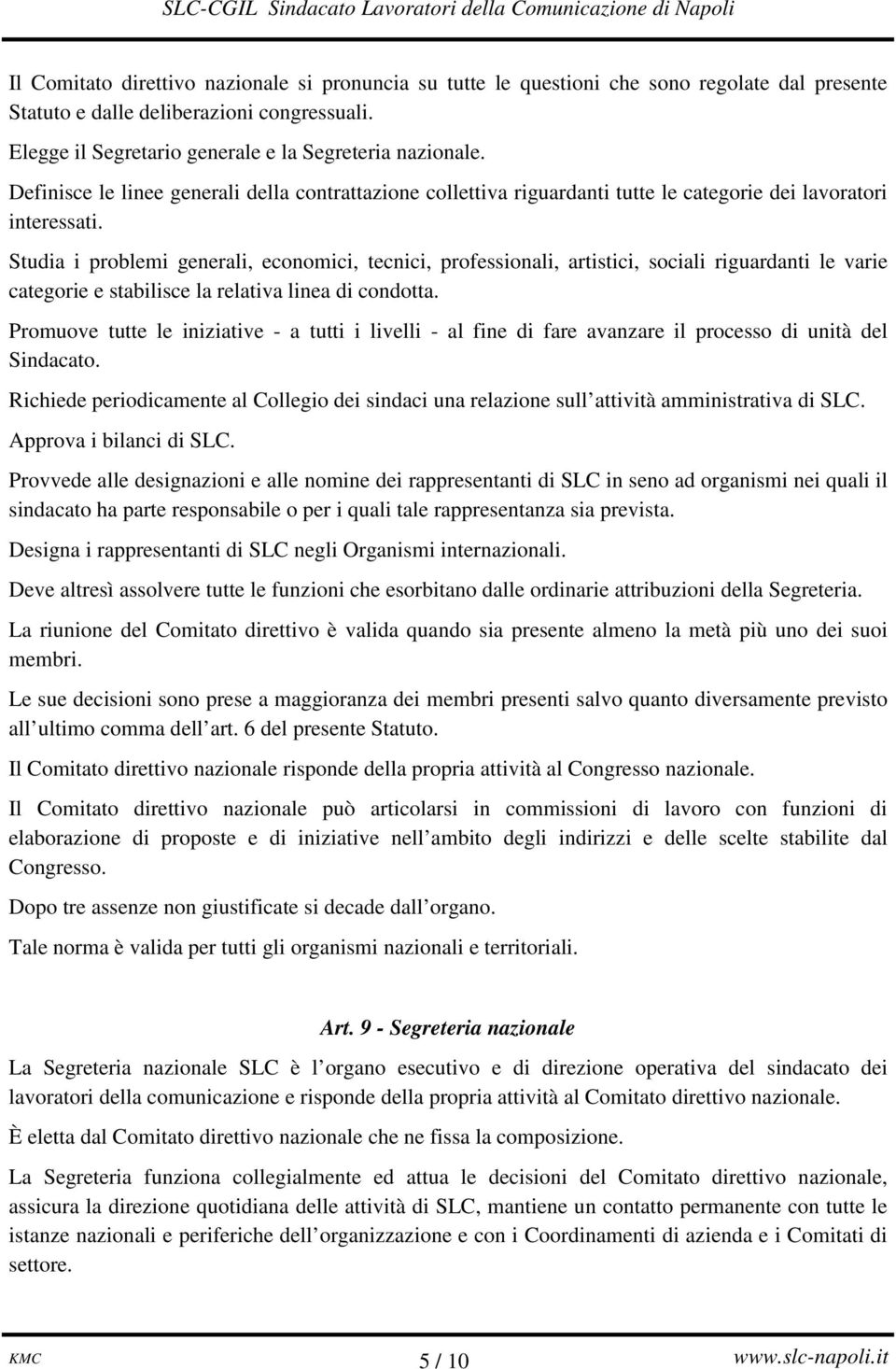 SLC-CGIL Sindacato Lavoratori della Comunicazione di Napoli

Il Comitato direttivo nazionale si pronuncia su tutte le questioni che sono regolate dal presente Statuto e dalle deliberazioni congressuali.

Elegge il Segretario generale e la Segreteria nazionale.

Definisce le linee generali della contrattazione collettiva riguardanti tutte le categorie dei lavoratori interessati.

Studia i problemi generali, economici, tecnici, professionali, artistici, sociali riguardanti le varie categorie e stabilisce la relativa linea di condotta.

Promuove tutte le iniziative - a tutti i livelli - al fine di fare avanzare il processo di unità del Sindacato.

Richiede periodicamente al Collegio dei sindaci una relazione sull attività amministrativa di SLC.

Approva i bilanci di SLC.

Provvede alle designazioni e alle nomine dei rappresentanti di SLC in seno ad organismi nei quali il sindacato ha parte responsabile o per i quali tale rappresentanza sia prevista.

Designa i rappresentanti di SLC negli Organismi internazionali.

Deve altresì assolvere tutte le funzioni che esorbitano dalle ordinarie attribuzioni della Segreteria.

La riunione del Comitato direttivo è valida quando sia presente almeno la metà più uno dei suoi membri.

Le sue decisioni sono prese a maggioranza dei membri presenti salvo quanto diversamente previsto all ultimo comma dell art. 6 del presente Statuto.

Il Comitato direttivo nazionale risponde della propria attività al Congresso nazionale.

Il Comitato direttivo nazionale può articolarsi in commissioni di lavoro con funzioni di elaborazione di proposte e di iniziative nell ambito degli indirizzi e delle scelte stabilite dal Congresso.

Dopo tre assenze non giustificate si decade dall organo.

Tale norma è valida per tutti gli organismi nazionali e territoriali.

Art. 9 - Segreteria nazionale

La Segreteria nazionale SLC è l organo esecutivo e di direzione operativa del sindacato dei lavoratori della comunicazione e risponde della propria attività al Comitato direttivo nazionale.

È eletta dal Comitato direttivo nazionale che ne fissa la composizione.

La Segreteria funziona collegialmente ed attua le decisioni del Comitato direttivo nazionale, assicura la direzione quotidiana delle attività di SLC, mantiene un contatto permanente con tutte le istanze nazionali e periferiche dell organizzazione e con i Coordinamenti di azienda e i Comitati di settore.

KMC 5 / 10 www.slc-napoli.it